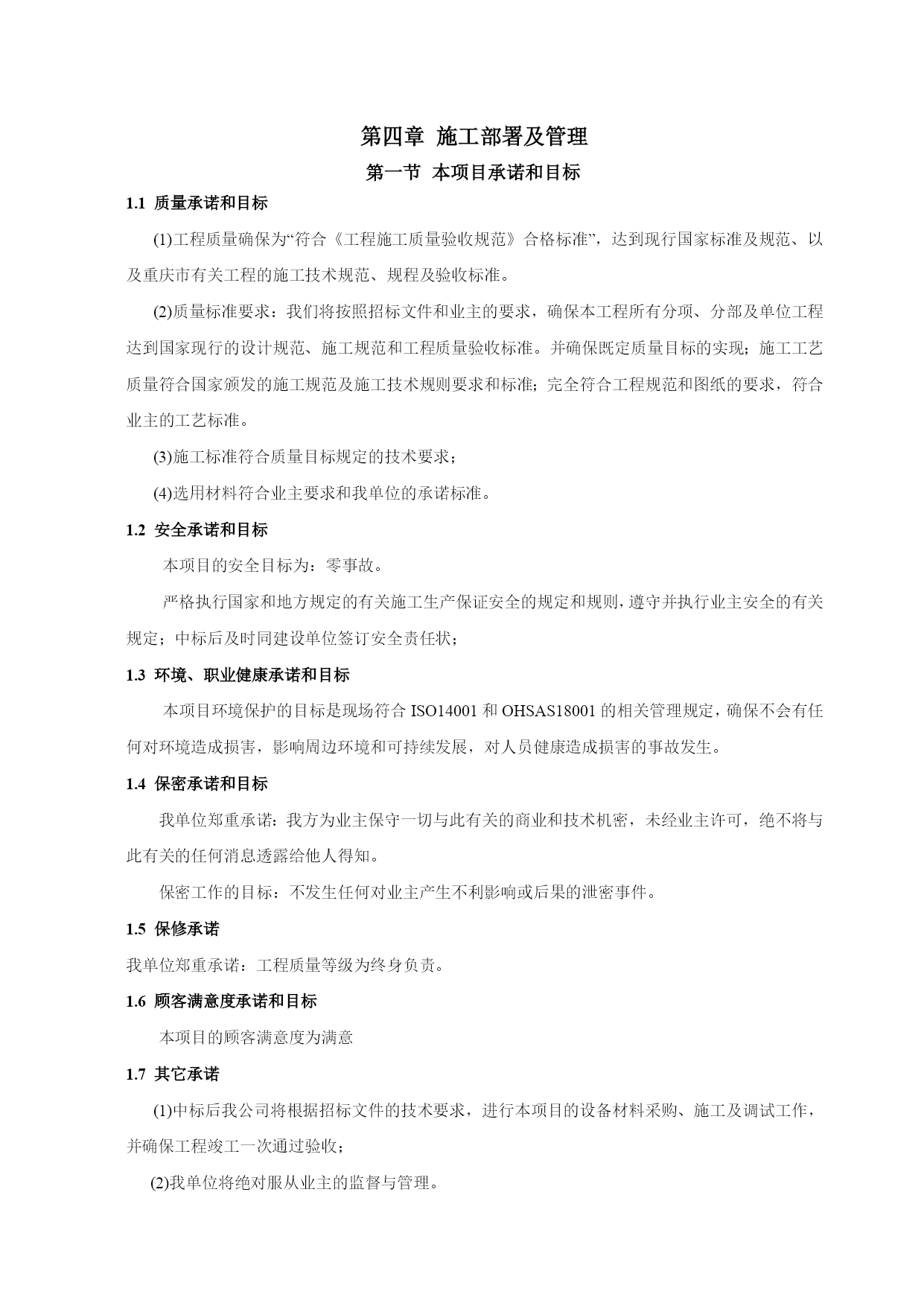 第四章 施工部署及管理

第一节 本项目承诺和目标

1.1 质量承诺和目标

(1)工程质量确保为“符合《工程施工质量验收规范》合格标准”，达到现行国家标准及规范、以及重庆市有关工程的施工技术规范、规程及验收标准。

(2)质量标准要求：我们将按照招标文件和业主的要求，确保本工程所有分项、分部及单位工程达到国家现行的设计规范、施工规范和工程质量验收标准。并确保既定质量目标的实现；施工工艺质量符合国家颁发的施工规范及施工技术规则要求和标准；完全符合工程规范和图纸的要求，符合业主的工艺标准。

(3)施工标准符合质量目标规定的技术要求；

(4)选用材料符合业主要求和我单位的承诺标准。

1.2 安全承诺和目标

本项目的安全目标为：零事故。

严格执行国家和地方规定的有关施工生产保证安全的规定和规则，遵守并执行业主安全的有关规定；中标后及时同建设单位签订安全责任状；

1.3 环境、职业健康承诺和目标

本项目环境保护的目标是现场符合 ISO14001 和 OHSAS18001 的相关管理规定，确保不会有任何对环境造成损害，影响周边环境和可持续发展，对人员健康造成损害的事故发生。

1.4 保密承诺和目标

我单位郑重承诺：我方为业主保守一切与此有关的商业和技术机密，未经业主许可，绝不将与此有关的任何消息透露给他人得知。

保密工作的目标：不发生任何对业主产生不利影响或后果的泄密事件。

1.5 保修承诺

我单位郑重承诺：工程质量等级为终身负责。

1.6 顾客满意度承诺和目标

本项目的顾客满意度为满意

1.7 其它承诺

(1)中标后我公司将根据招标文件的技术要求，进行本项目的设备材料采购、施工及调试工作，并确保工程竣工一次通过验收；

(2)我单位将绝对服从业主的监督与管理。